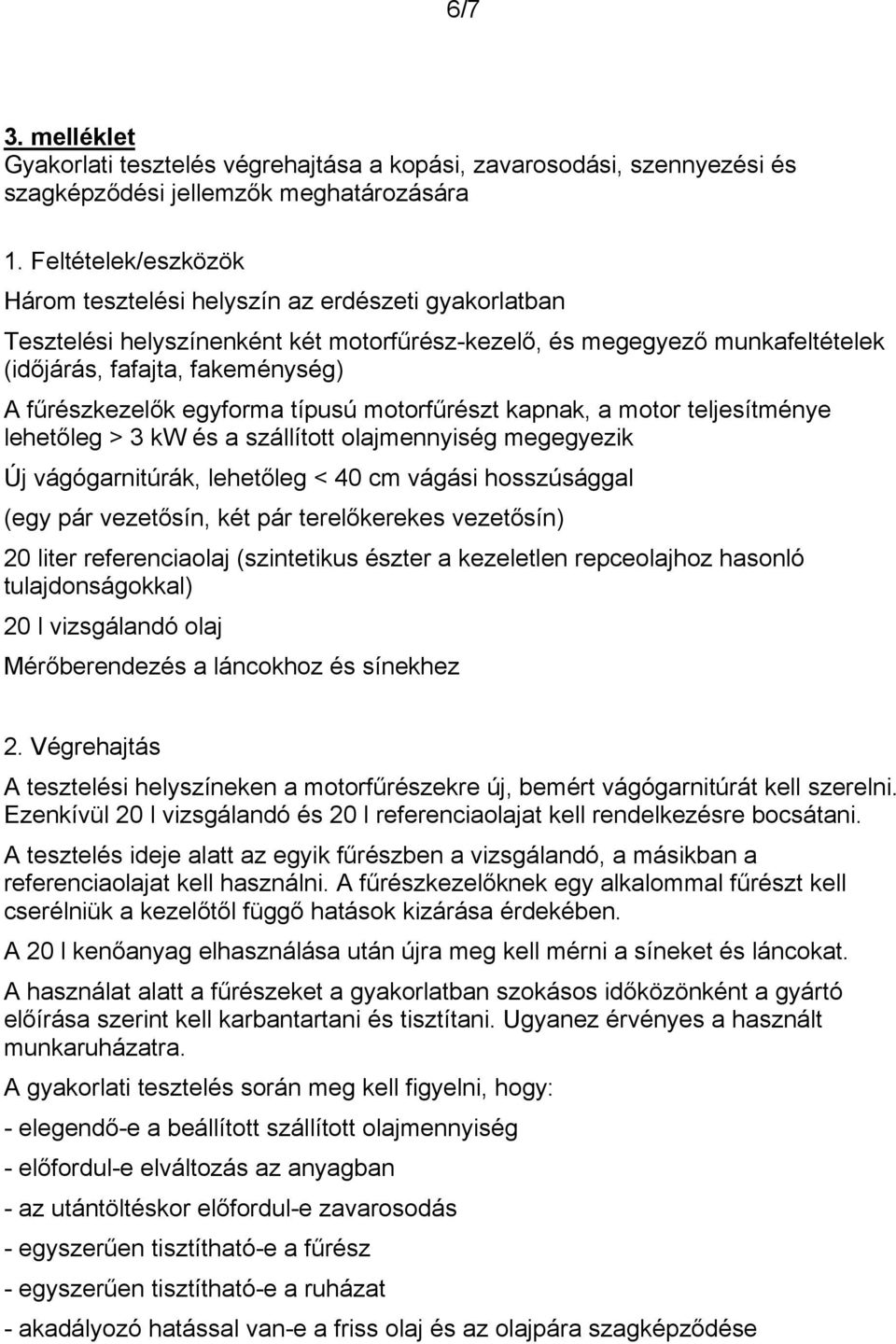 6/7

3. melléklet
Gyakorlati tesztelés végrehajtása a kopási, zavarosodási, szennyezési és szagképződési jellemzők meghatározására

1. Feltételek/eszközök

Három tesztelési helyszín az erdészeti gyakorlatban

Tesztelési helyszínenként két motorfűrész-kezelő, és megegyező munkafeltételek (időjárás, fafajta, fakeménység)

A fűrészkezelők egyforma típusú motorfűrészt kapnak, a motor teljesítménye lehetőleg > 3 kW és a szállított olajmennyiség megegyezik

Új vágógarnitúrák, lehetőleg < 40 cm vágási hosszúsággal

(egy pár vezetősín, két pár terelőkerekes vezetősín)

20 liter referenciaolaj (szintetikus észter a kezeletlen repceolajhoz hasonló tulajdonságokkal)

20 l vizsgálandó olaj

Mérőberendezés a láncokhoz és sínekhez

2. Végrehajtás

A tesztelési helyszíneken a motorfűrészekre új, bemért vágógarnitúrát kell szerelni. Ezenkívül 20 l vizsgálandó és 20 l referenciaolajat kell rendelkezésre bocsátani.

A tesztelés ideje alatt az egyik fűrészben a vizsgálandó, a másikban a referenciaolajat kell használni. A fűrészkezelőknek egy alkalommal fűrészt kell cserélniük a kezelőtől függő hatások kizárása érdekében.

A 20 l kenőanyag elhasználása után újra meg kell mérni a síneket és láncokat.

A használat alatt a fűrészeket a gyakorlatban szokásos időközönként a gyártó előírása szerint kell karbantartani és tisztítani. Ugyanez érvényes a használt munkaruházatra.

A gyakorlati tesztelés során meg kell figyelni, hogy:

- elegendő-e a beállított szállított olajmennyiség

- előfordul-e elváltozás az anyagban

- az utántöltéskor előfordul-e zavarosodás

- egyszerűen tisztítható-e a fűrész

- egyszerűen tisztítható-e a ruházat

- akadályozó hatással van-e a friss olaj és az olajpára szagképződése